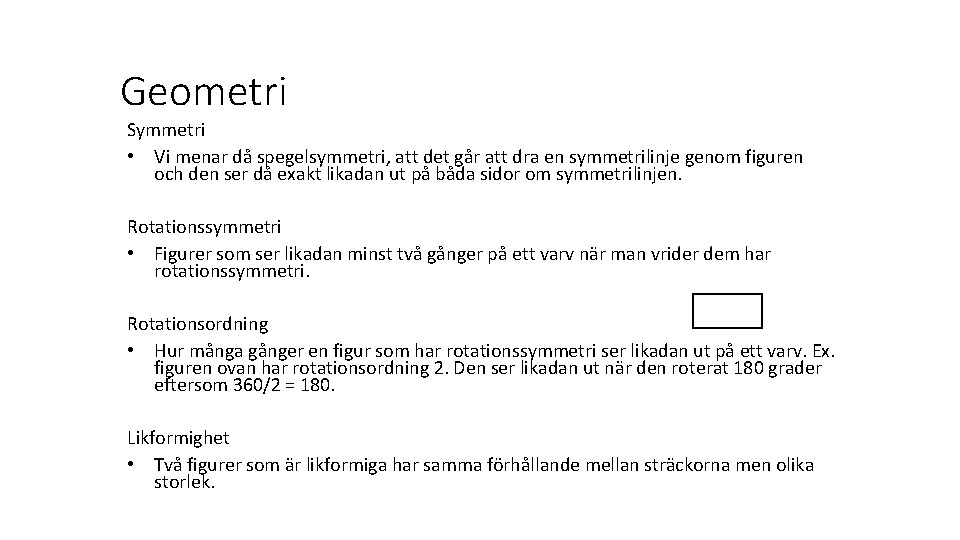 Geometri

Symmetri
• Vi menar då spegelsymmetri, att det går att dra en symmetrilinje genom figuren och den ser då exakt likadan ut på båda sidor om symmetrilinjen.

Rotationssymmetri
• Figurer som ser likadan minst två gånger på ett varv när man vrider dem har rotationssymmetri.

Rotationsordning
• Hur många gånger en figur som har rotationssymmetri ser likadan ut på ett varv. Ex. figuren ovan har rotationsordning 2. Den ser likadan ut när den roterat 180 grader eftersom 360/2 = 180.

Likformighet
• Två figurer som är likformiga har samma förhållande mellan sträckorna men olika storlek.